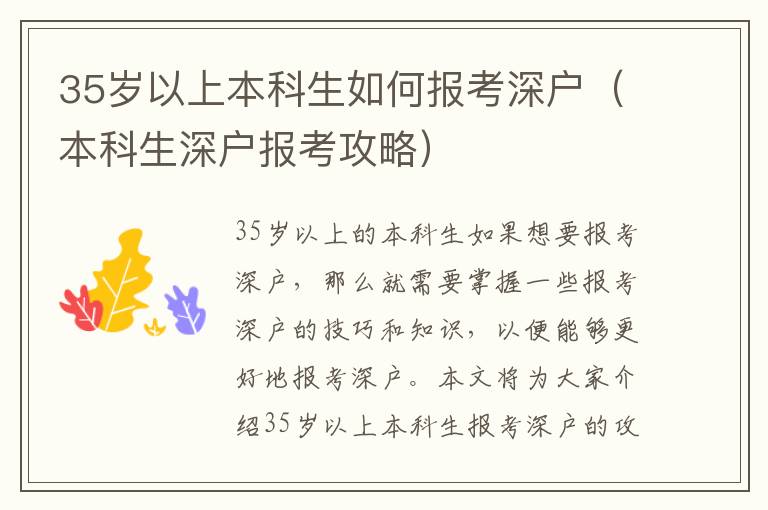 35岁以上本科生如何报考深户（本科生深户报考攻略）

35岁以上的本科生如果想要报考深户，那么就需要掌握一些报考深户的技巧和知识，以便能够更好地报考深户。本文将为大家介绍35岁以上本科生报考深户的攻